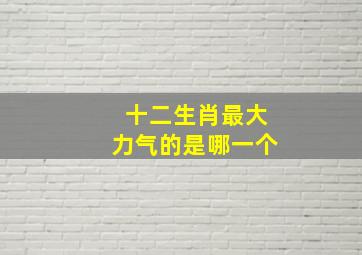 十二生肖最大
力气的是哪一个